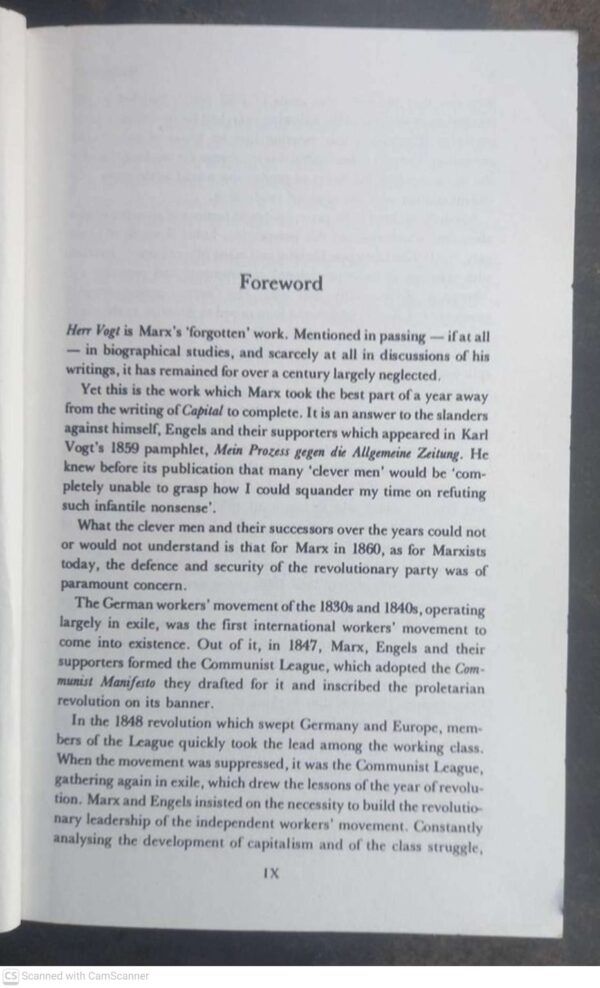 Foreword

Herr Vogt is Marx's 'forgotten' work. Mentioned in passing — if at all — in biographical studies, and scarcely at all in discussions of his writings, it has remained for over a century largely neglected.

Yet this is the work which Marx took the best part of a year away from the writing of Capital to complete. It is an answer to the slanders against himself, Engels and their supporters which appeared in Karl Vogt's 1859 pamphlet, Mein Prozess gegen die Allgemeine Zeitung. He knew before its publication that many 'clever men' would be 'completely unable to grasp how I could squander my time on refuting such infantile nonsense'.

What the clever men and their successors over the years could not or would not understand is that for Marx in 1860, as for Marxists today, the defence and security of the revolutionary party was of paramount concern.

The German workers' movement of the 1830s and 1840s, operating largely in exile, was the first international workers' movement to come into existence. Out of it, in 1847, Marx, Engels and their supporters formed the Communist League, which adopted the Communist Manifesto they drafted for it and inscribed the proletarian revolution on its banner.

In the 1848 revolution which swept Germany and Europe, members of the League quickly took the lead among the working class. When the movement was suppressed, it was the Communist League, gathering again in exile, which drew the lessons of the year of revolution. Marx and Engels insisted on the necessity to build the revolutionary leadership of the independent workers' movement. Constantly analysing the development of capitalism and of the class struggle,

IX

CS Scanned with CamScanner